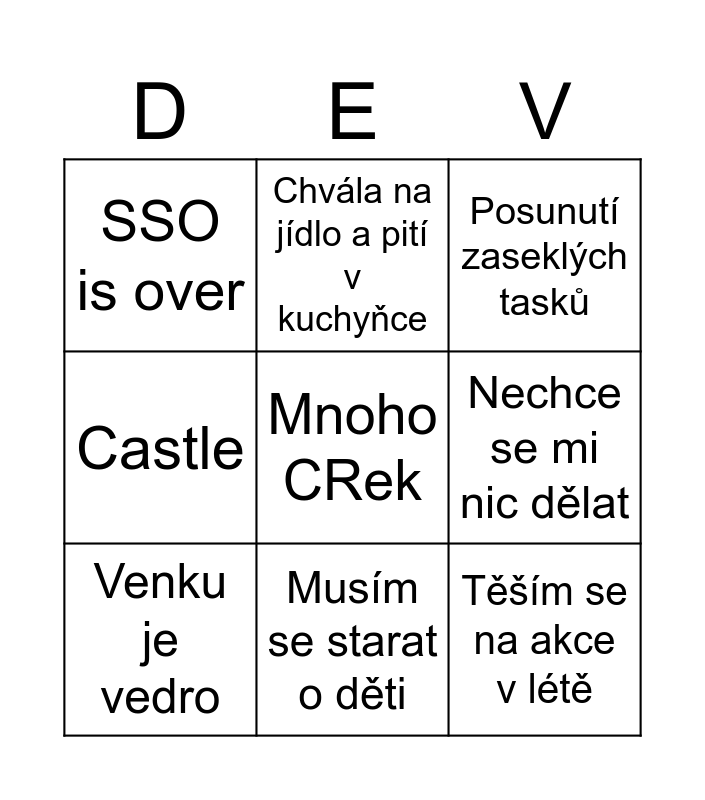 | D | E | V |
|---|---|---|
| SSO is over | Chvála na jídlo a pití v kuchyňce | Posunutí zaseklých tasků |
| Castle | Mnoho CRek | Nechce se mi nic dělat |
| Venku je vedro | Musím se starat o děti | Těším se na akce v létě |